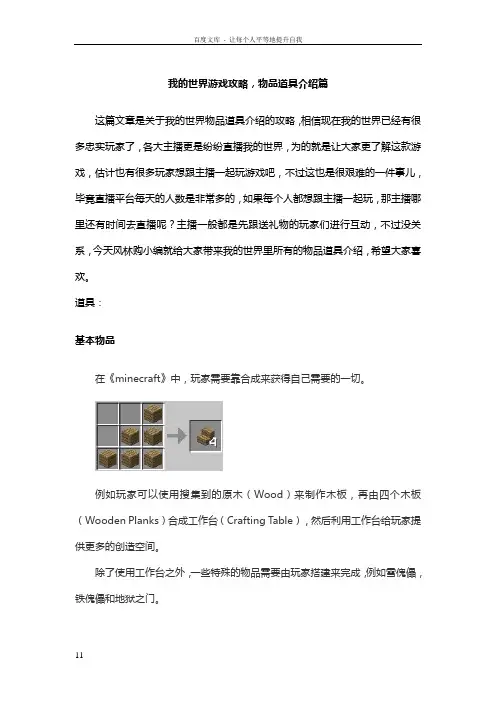 百度文库 - 让每个人平等地提升自我

我的世界游戏攻略，物品道具介绍篇

这篇文章是关于我的世界物品道具介绍的攻略，相信现在我的世界已经有很多忠实玩家了，各大主播更是纷纷直播我的世界，为的就是让大家更了解这款游戏，估计也有很多玩家想跟主播一起玩游戏吧，不过这也是很艰难的一件事儿，毕竟直播平台每天的人数是非常多的，如果每个人都想跟主播一起玩，那主播哪里还有时间去直播呢？主播一般都是先跟送礼物的玩家们进行互动，不过没关系，今天风林购小编就给大家带来我的世界里所有的物品道具介绍，希望大家喜欢。

道具：

基本物品

在《minecraft》中，玩家需要靠合成来获得自己需要的一切。

4

例如玩家可以使用搜集到的原木（Wood）来制作木板，再由四个木板（Wooden Planks）合成工作台（Crafting Table），然后利用工作台给玩家提供更多的创造空间。

除了使用工作台之外，一些特殊的物品需要由玩家搭建来完成，例如雪傀儡，铁傀儡和地狱之门。

11